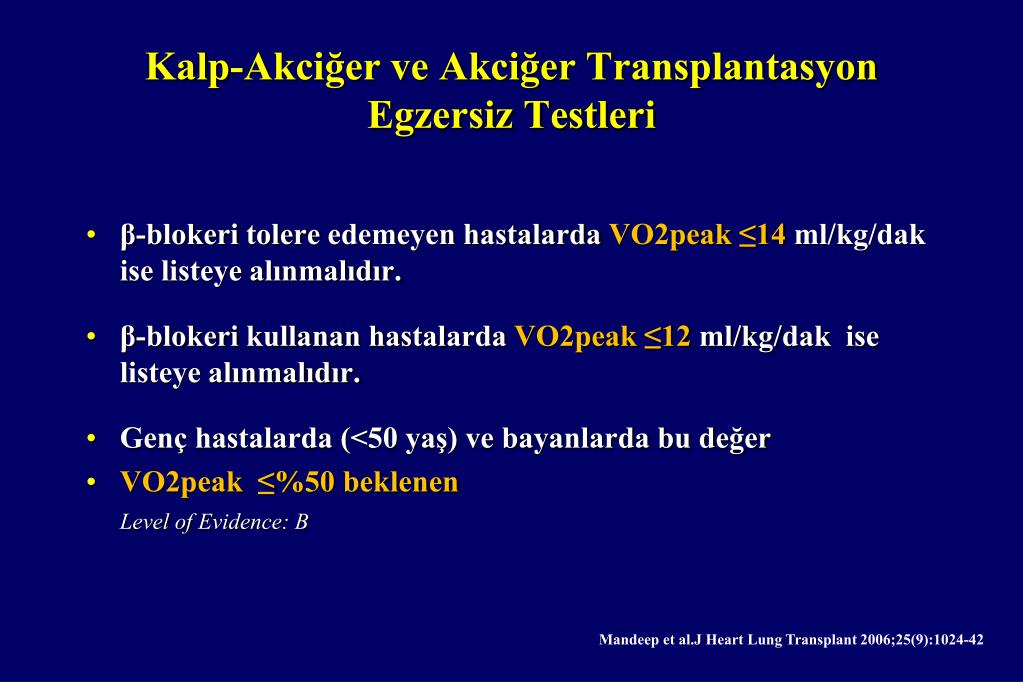 Kalp-Akciğer ve Akciğer Transplantasyon Egzersiz Testleri

• β-blokeri tolere edemeyen hastalarda VO2peak ≤14 ml/kg/dak ise listeye alınmalıdır.

• β-blokeri kullanan hastalarda VO2peak ≤12 ml/kg/dak ise listeye alınmalıdır.

• Genç hastalarda (<50 yaş) ve bayanlarda bu değer
• VO2peak ≤%50 beklenen
Level of Evidence: B

Mandeep et al.J Heart Lung Transplant 2006;25(9):1024-42